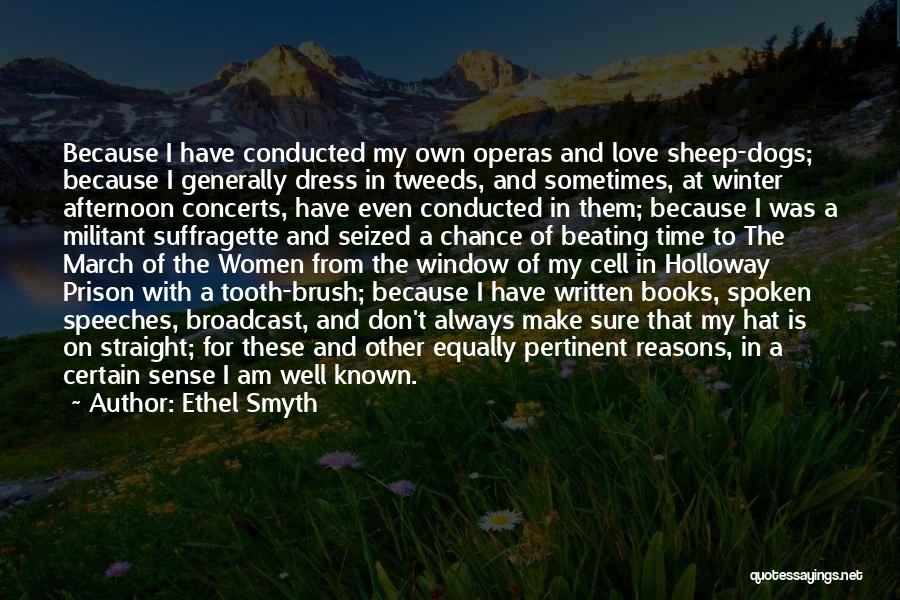 Because I have conducted my own operas and love sheep-dogs; because I generally dress in tweeds, and sometimes, at winter afternoon concerts, have even conducted in them; because I was a militant suffragette and seized a chance of beating time to The March of the Women from the window of my cell in Holloway Prison with a tooth-brush; because I have written books, spoken speeches, broadcast, and don't always make sure that my hat is on straight; for these and other equally pertinent reasons, in a certain sense I am well known.

~ Author: Ethel Smyth

quotessayings.net